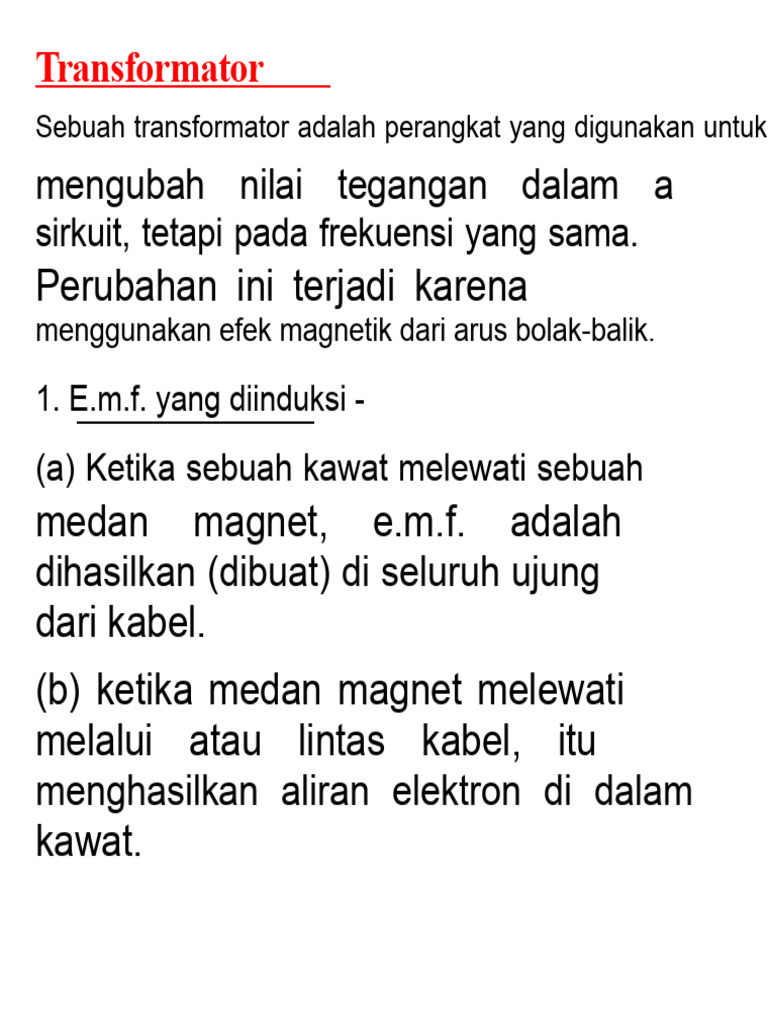 Transformator

Sebuah transformator adalah perangkat yang digunakan untuk mengubah nilai tegangan dalam a sirkuit, tetapi pada frekuensi yang sama. Perubahan ini terjadi karena menggunakan efek magnetik dari arus bolak-balik.

1. E.m.f. yang diinduksi -

(a) Ketika sebuah kawat melewati sebuah medan magnet, e.m.f. adalah dihasilkan (dibuat) di seluruh ujung dari kabel.

(b) ketika medan magnet melewati melalui atau lintas kabel, itu menghasilkan aliran elektron di dalam kawat.